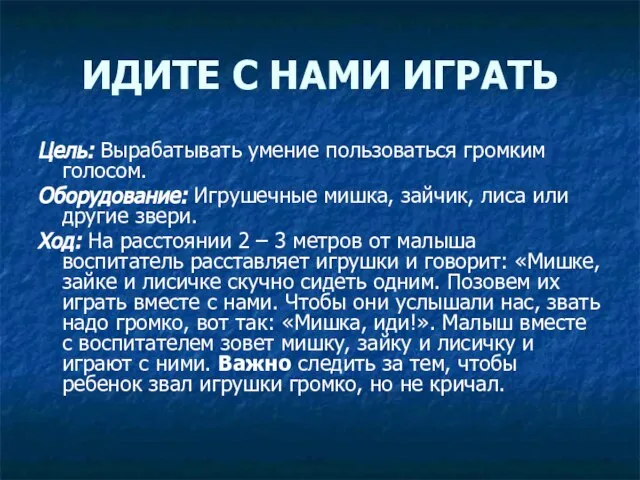 ИДИТЕ С НАМИ ИГРАТЬ

Цель: Вырабатывать умение пользоваться громким голосом.

Оборудование: Игрушечные мишка, зайчик, лиса или другие звери.

Ход: На расстоянии 2 – 3 метров от малыша воспитатель расставляет игрушки и говорит: «Мишке, зайке и лисичке скучно сидеть одним. Позовем их играть вместе с нами. Чтобы они услышали нас, звать надо громко, вот так: «Мишка, иди!». Малыш вместе с воспитателем зовет мишку, зайку и лисичку и играют с ними. Важно следить за тем, чтобы ребенок звал игрушки громко, но не кричал.